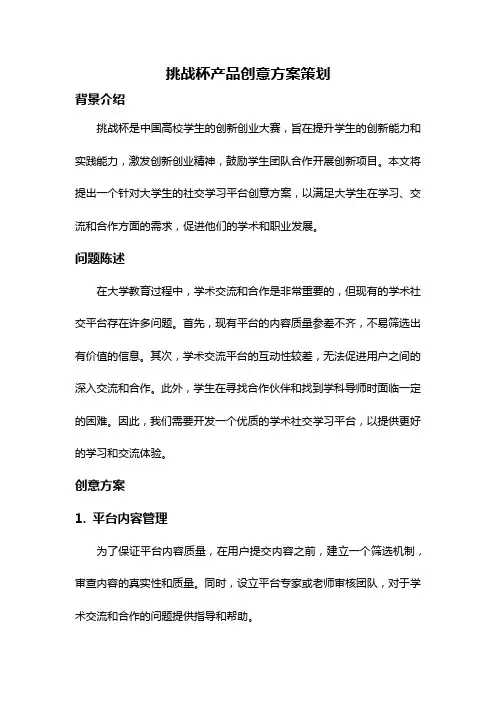 挑战杯产品创意方案策划

背景介绍

挑战杯是中国高校学生的创新创业大赛，旨在提升学生的创新能力和实践能力，激发创新创业精神，鼓励学生团队合作开展创新项目。本文将提出一个针对大学生的社交学习平台创意方案，以满足大学生在学习、交流和合作方面的需求，促进他们的学术和职业发展。

问题陈述

在大学教育过程中，学术交流和合作是非常重要的，但现有的学术社交平台存在许多问题。首先，现有平台的内容质量参差不齐，不易筛选出有价值的信息。其次，学术交流平台的互动性较差，无法促进用户之间的深入交流和合作。此外，学生在寻找合作伙伴和找到学科导师时面临一定的困难。因此，我们需要开发一个优质的学术社交学习平台，以提供更好的学习和交流体验。

创意方案

1. 平台内容管理

为了保证平台内容质量，在用户提交内容之前，建立一个筛选机制，审查内容的真实性和质量。同时，设立平台专家或老师审核团队，对于学术交流和合作的问题提供指导和帮助。